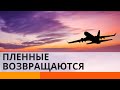 ПЛЕННЫЕ
ВОЗВРАЩАЮТСЯ